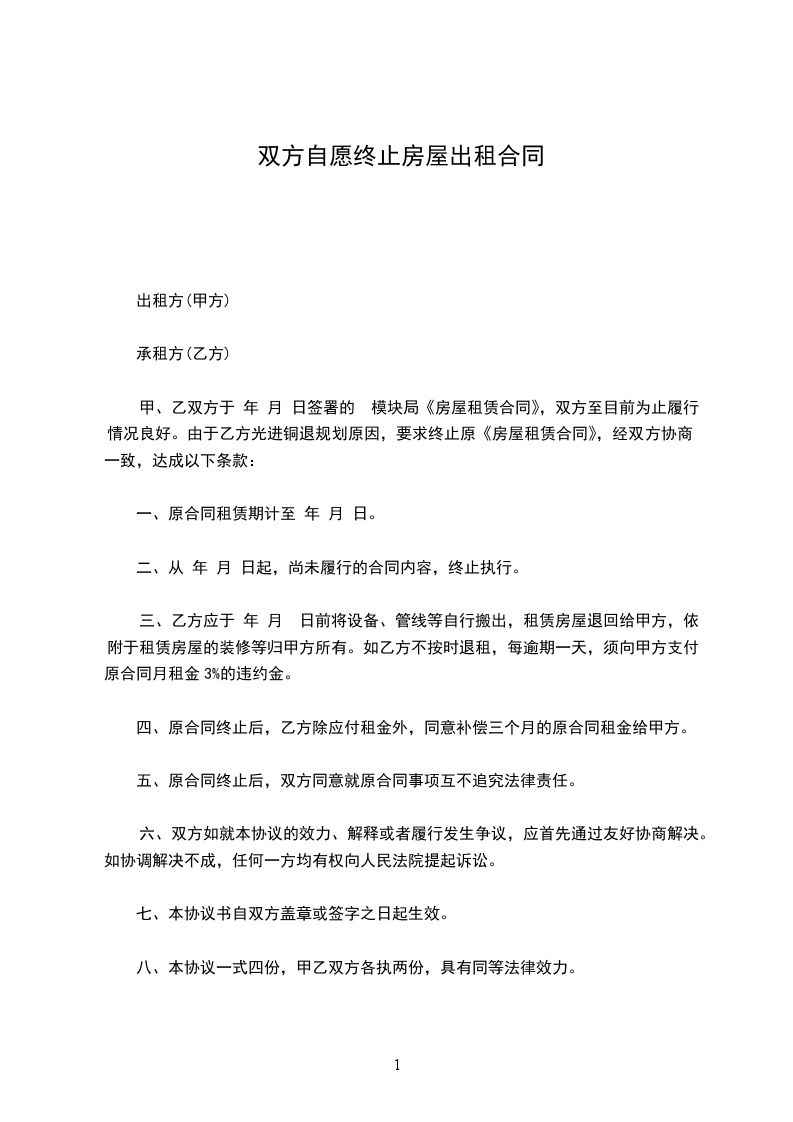 双方自愿终止房屋出租合同

出租方(甲方)

承租方(乙方)

甲、乙双方于 年 月 日签署的 模块局《房屋租赁合同》，双方至目前为止履行情况良好。由于乙方光进铜退规划原因，要求终止原《房屋租赁合同》，经双方协商一致，达成以下条款：

一、原合同租赁期计至 年 月 日。

二、从 年 月 日起，尚未履行的合同内容，终止执行。

三、乙方应于 年 月 日前将设备、管线等自行搬出，租赁房屋退回给甲方，依附于租赁房屋的装修等归甲方所有。如乙方不按时退租，每逾期一天，须向甲方支付原合同月租金 3%的违约金。

四、原合同终止后，乙方除应付租金外，同意补偿三个月的原合同租金给甲方。

五、原合同终止后，双方同意就原合同事项互不追究法律责任。

六、双方如就本协议的效力、解释或者履行发生争议，应首先通过友好协商解决。如协调解决不成，任何一方均有权向人民法院提起诉讼。

七、本协议书自双方盖章或签字之日起生效。

八、本协议一式四份，甲乙双方各执两份，具有同等法律效力。

1